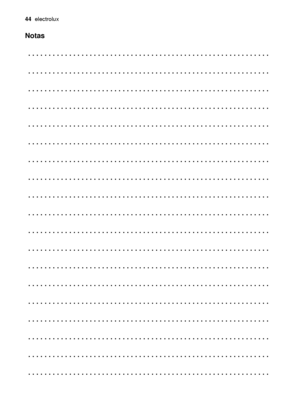 44 electrolux

Notas